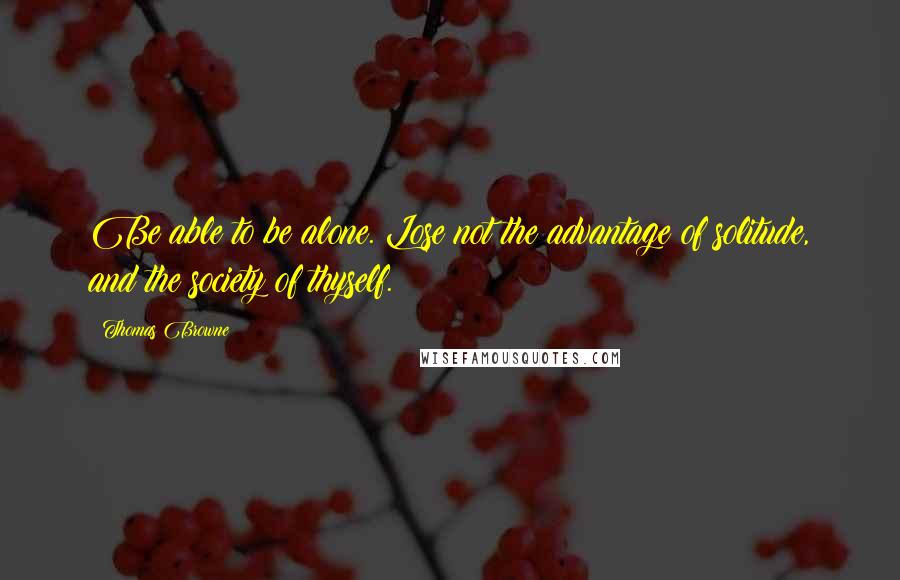 Be able to be alone. Lose not the advantage of solitude, and the society of thyself.

Thomas Browne

WISEFAMOUSQUOTES.COM